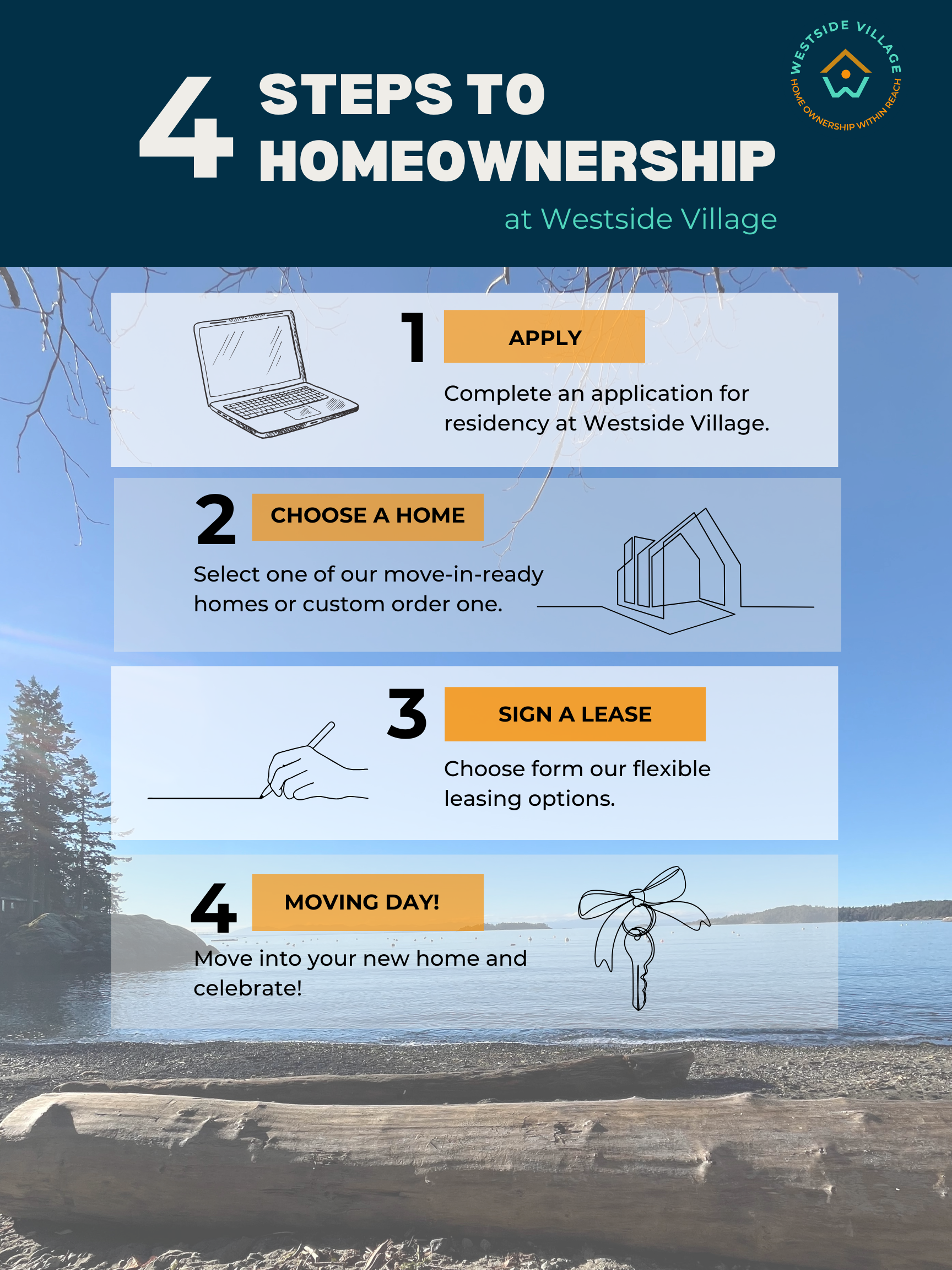 4 STEPS TO HOMEOWNERSHIP

at Westside Village

WESTSIDE VILLAGE
HOME OWNERSHIP WITHIN REACH

1 APPLY

Complete an application for residency at Westside Village.

2 CHOOSE A HOME

Select one of our move-in-ready homes or custom order one.

3 SIGN A LEASE

Choose form our flexible leasing options.

4 MOVING DAY!

Move into your new home and celebrate!